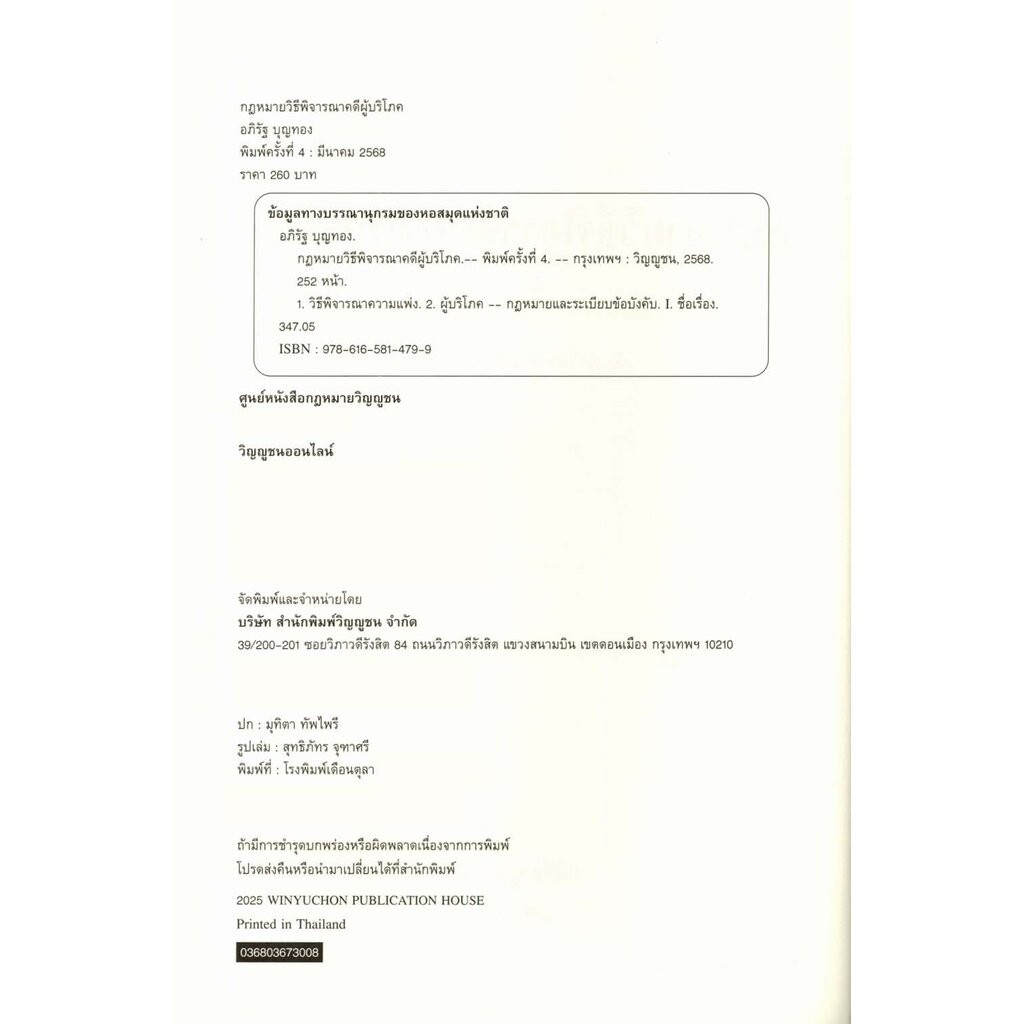 กฎหมายวิธีพิจารณาคดีผู้บริโภค
อภิรัฐ บุญทอง
พิมพ์ครั้งที่ 4 : มีนาคม 2568
ราคา 260 บาท

ข้อมูลทางบรรณานุกรมของหอสมุดแห่งชาติ
อภิรัฐ บุญทอง.
กฎหมายวิธีพิจารณาคดีผู้บริโภค.-- พิมพ์ครั้งที่ 4. -- กรุงเทพฯ : วิญญูชน, 2568.
252 หน้า.
1. วิธีพิจารณาความแพ่ง. 2. ผู้บริโภค -- กฎหมายและระเบียบข้อบังคับ. I. ชื่อเรื่อง.
347.05
ISBN : 978-616-581-479-9

ศูนย์หนังสือกฎหมายวิญญูชน

วิญญูชนออนไลน์

จัดพิมพ์และจำหน่ายโดย
บริษัท สำนักพิมพ์วิญญูชน จำกัด
39/200-201 ซอยวิภาวดีรังสิต 84 ถนนวิภาวดีรังสิต แขวงสนามบิน เขตดอนเมือง กรุงเทพฯ 10210

ปก : มุทิตา ทัพไพรี
รูปเล่ม : สุทธิภัทร จุฑาศรี
พิมพ์ที่ : โรงพิมพ์เดือนตุลา

ถ้ามีการชำรุดบกพร่องหรือผิดพลาดเนื่องจากการพิมพ์
โปรดส่งคืนหรือนำมาเปลี่ยนได้ที่สำนักพิมพ์

2025 WINYUCHON PUBLICATION HOUSE
Printed in Thailand

036803673008